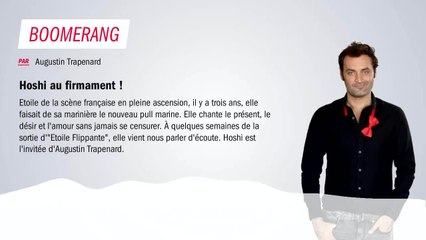 BOOMERANG

PAR Augustin Trapenard

Hoshi au firmament !

Etoile de la scène française en pleine ascension, il y a trois ans, elle faisait de sa marinière le nouveau pull marine. Elle chante le présent, le désir et l'amour sans jamais se censurer. À quelques semaines de la sortie d'"Etoile Flippante", elle vient nous parler d'écoute. Hoshi est l'invitée d'Augustin Trapenard.